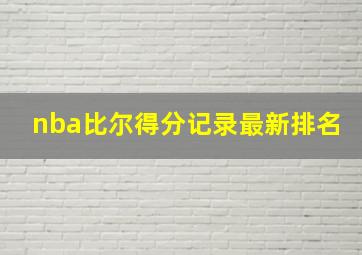 nba比尔得分记录最新排名